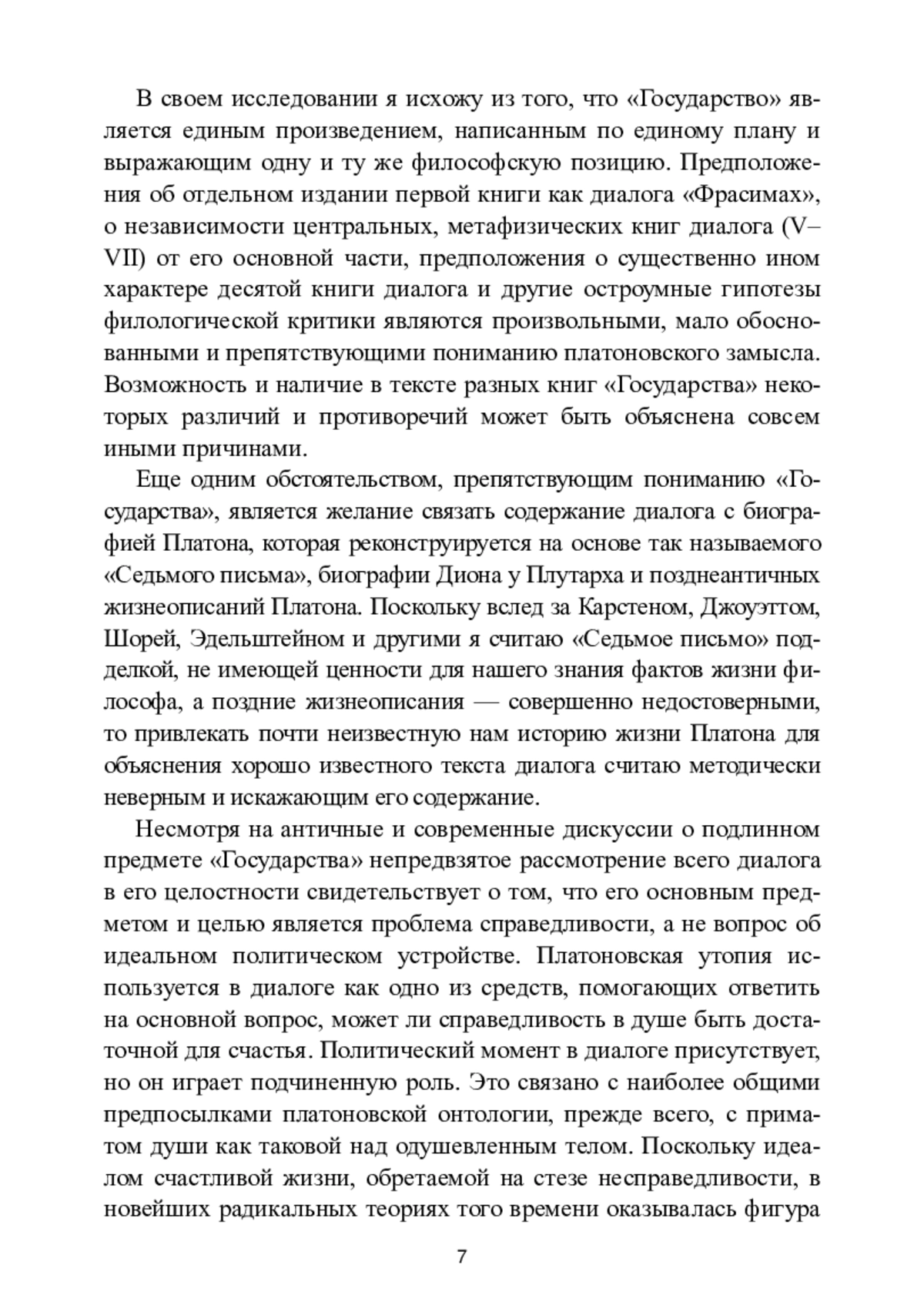 В своем исследовании я исхожу из того, что «Государство» является единым произведением, написанным по единому плану и выражающим одну и ту же философскую позицию. Предположения об отдельном издании первой книги как диалога «Фрасимах», о независимости центральных, метафизических книг диалога (V–VII) от его основной части, предположения о существенно ином характере десятой книги диалога и другие остроумные гипотезы филологической критики являются произвольными, мало обоснованными и препятствующими пониманию платоновского замысла. Возможность и наличие в тексте разных книг «Государства» некоторых различий и противоречий может быть объяснена совсем иными причинами.

Еще одним обстоятельством, препятствующим пониманию «Государства», является желание связать содержание диалога с биографией Платона, которая реконструируется на основе так называемого «Седьмого письма», биографии Диона у Плутарха и позднеантичных жизнеописаний Платона. Поскольку вслед за Карстеном, Джоуэттом, Шорей, Эдельштейном и другими я считаю «Седьмое письмо» подделкой, не имеющей ценности для нашего знания фактов жизни философа, а поздние жизнеописания — совершенно недостоверными, то привлекать почти неизвестную нам историю жизни Платона для объяснения хорошо известного текста диалога считаю методически неверным и искажающим его содержание.

Несмотря на античные и современные дискуссии о подлинном предмете «Государства» непредвзятое рассмотрение всего диалога в его целостности свидетельствует о том, что его основным предметом и целью является проблема справедливости, а не вопрос об идеальном политическом устройстве. Платоновская утопия используется в диалоге как одно из средств, помогающих ответить на основной вопрос, может ли справедливость в душе быть достаточной для счастья. Политический момент в диалоге присутствует, но он играет подчиненную роль. Это связано с наиболее общими предпосылками платоновской онтологии, прежде всего, с приматом души как таковой над одушевленным телом. Поскольку идеалом счастливой жизни, обретаемой на стезе несправедливости, в новейших радикальных теориях того времени оказывалась фигура

7